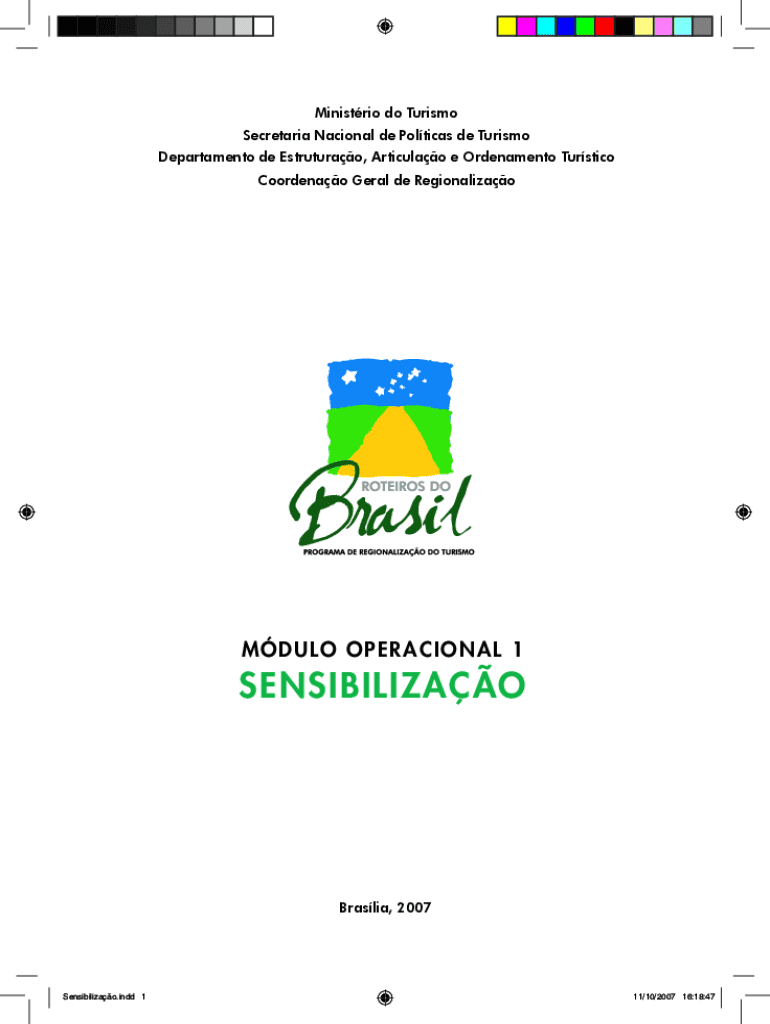 Ministério do Turismo
Secretaria Nacional de Políticas de Turismo
Departamento de Estruturação, Articulação e Ordenamento Turístico
Coordenação Geral de Regionalização

ROTEIROS DO
Brasil
PROGRAMA DE REGIONALIZAÇÃO DO TURISMO

MÓDULO OPERACIONAL 1
SENSIBILIZAÇÃO

Brasília, 2007

Sensibilização.indd 1

11/10/2007 16:18:47